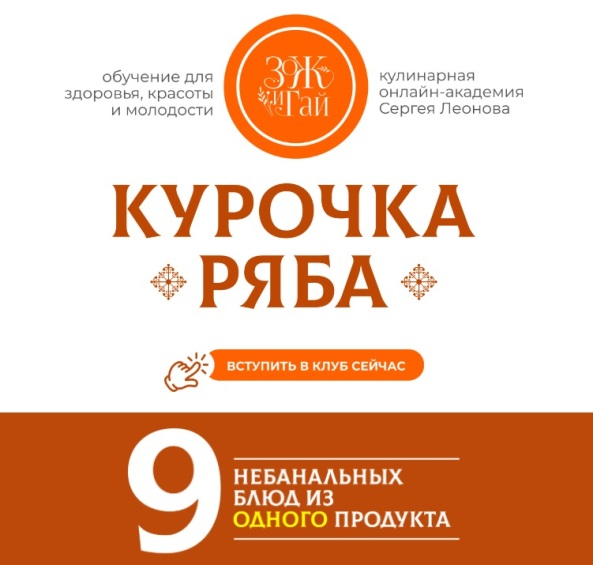 обучение для здоровья, красоты и молодости

ЗОЖ и Гай

кулинарная онлайн-академия Сергея Леонова

КУРОЧКА РЯБА

ВСТУПИТЬ В КЛУБ СЕЙЧАС

9 НЕБАНАЛЬНЫХ БЛЮД ИЗ ОДНОГО ПРОДУКТА